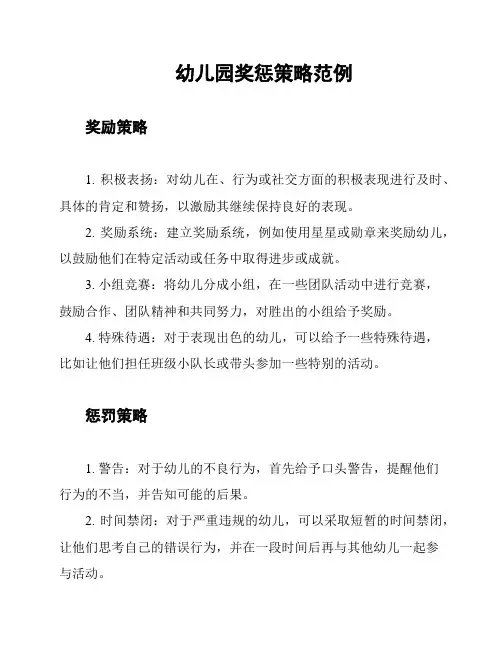 幼儿园奖惩策略范例

奖励策略

1. 积极表扬：对幼儿在、行为或社交方面的积极表现进行及时、具体的肯定和赞扬，以激励其继续保持良好的表现。

2. 奖励系统：建立奖励系统，例如使用星星或勋章来奖励幼儿，以鼓励他们在特定活动或任务中取得进步或成就。

3. 小组竞赛：将幼儿分成小组，在一些团队活动中进行竞赛，鼓励合作、团队精神和共同努力，对胜出的小组给予奖励。

4. 特殊待遇：对于表现出色的幼儿，可以给予一些特殊待遇，比如让他们担任班级小队长或带头参加一些特别的活动。

惩罚策略

1. 警告：对于幼儿的不良行为，首先给予口头警告，提醒他们行为的不当，并告知可能的后果。

2. 时间禁闭：对于严重违规的幼儿，可以采取短暂的时间禁闭，让他们思考自己的错误行为，并在一段时间后再与其他幼儿一起参与活动。